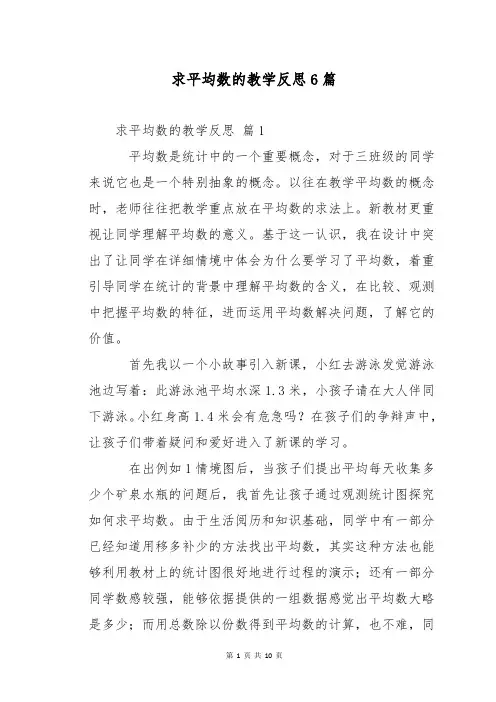 求平均数的教学反思6篇

求平均数的教学反思 篇1

平均数是统计中的一个重要概念，对于三班级的同学来说它也是一个特别抽象的概念。以往在教学平均数的概念时，老师往往把教学重点放在平均数的求法上。新教材更重视让同学理解平均数的意义。基于这一认识，我在设计中突出了让同学在详细情境中体会为什么要学习了平均数，着重引导同学在统计的背景中理解平均数的含义，在比较、观测中把握平均数的特征，进而运用平均数解决问题，了解它的价值。

首先我以一个小故事引入新课，小红去游泳发觉游泳池边写着：此游泳池平均水深1.3米，小孩子请在大人伴同下游泳。小红身高1.4米会有危急吗？在孩子们的争辩声中，让孩子们带着疑问和爱好进入了新课的学习。

在出例如1情境图后，当孩子们提出平均每天收集多少个矿泉水瓶的问题后，我首先让孩子通过观测统计图探究如何求平均数。由于生活阅历和知识基础，同学中有一部分已经知道用移多补少的方法找出平均数，其实这种方法也能够利用教材上的统计图很好地进行过程的演示；还有一部分同学数感较强，能够依据提供的一组数据感觉出平均数大略是多少；而用总数除以份数得到平均数的计算，也不难，同

第 1 页 共 10 页